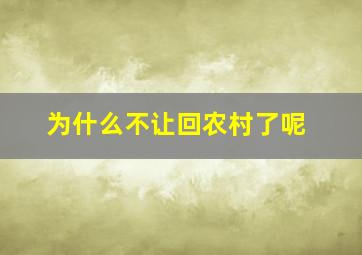 为什么不让回农村了呢